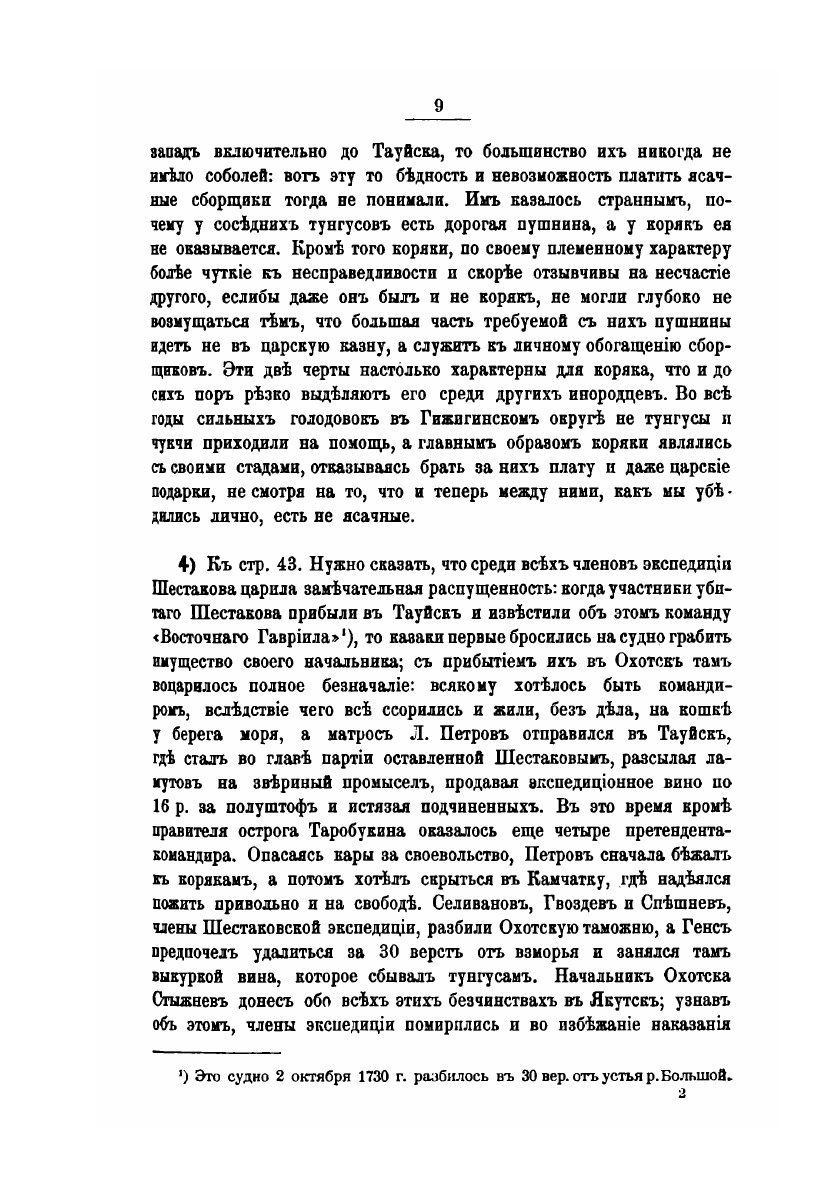 9

западъ включительно до Тауйска, то большинство ихъ никогда не имѣло соболей: вотъ эту то бѣдность и невозможность платить ясачные сборщики тогда не понимали. Имъ казалось страннымъ, почему у сосѣднихъ тунгусовъ есть дорогая пушнина, а у корякъ ея не оказывается. Кромѣ того коряки, по своему племенному характеру болѣе чуткіе къ несправедливости и скорѣе отзывчивы на несчастіе другого, еслибы даже онъ былъ и не корякъ, не могли глубоко не возмущаться тѣмъ, что большая часть требуемой съ нихъ пушнины идетъ не въ царскую казну, а служитъ къ личному обогащенію сборщиковъ. Эти двѣ черты настолько характерны для коряка, что и до сихъ поръ рѣзко выдѣляютъ его среди другихъ инородцевъ. Во всѣ годы сильныхъ голодовокъ въ Гижигинскомъ округѣ не тунгусы и чукчи приходили на помощь, а главнымъ образомъ коряки являлись съ своими стадами, отказываясь брать за нихъ плату и даже царскіе подарки, не смотря на то, что и теперь между ними, какъ мы убѣдились лично, есть не ясачные.

4) Къ стр. 43. Нужно сказать, что среди всѣхъ членовъ экспедиціи Шестакова царила замѣчательная распущенность: когда участники убитаго Шестакова прибыли въ Тауйскъ и извѣстили объ этомъ команду «Восточнаго Гавріила»¹), то казаки первые бросились на судно грабить имущество своего начальника; съ прибытіемъ ихъ въ Охотскъ тамъ воцарилось полное безначаліе: всякому хотѣлось быть командиромъ, вслѣдствіе чего всѣ ссорились и жили, безъ дѣла, на кошкѣ у берега моря, а матросъ Л. Петровъ отправился въ Тауйскъ, гдѣ сталъ во главѣ партіи оставленной Шестаковымъ, разсылая ламутовъ на звѣриный промыселъ, продавая экспедиціонное вино по 16 р. за полуштофъ и истязая подчиненныхъ. Въ это время кромѣ правителя острога Таробукина оказалось еще четыре претендента-командира. Опасаясь кары за своевольство, Петровъ сначала бѣжалъ къ корякамъ, а потомъ хотѣлъ скрыться въ Камчатку, гдѣ надѣялся пожить привольно и на свободѣ. Селивановъ, Гвоздевъ и Спѣшневъ, члены Шестаковской экспедиціи, разбили Охотскую таможню, а Генсъ предпочелъ удалиться за 30 верстъ отъ взморья и занялся тамъ выкуркой вина, которое сбывалъ тунгусамъ. Начальникъ Охотска Стыжневъ донесъ обо всѣхъ этихъ безчинствахъ въ Якутскъ; узнавъ объ этомъ, члены экспедиціи помирились и во избѣжаніе наказанія

¹) Это судно 2 октября 1730 г. разбилось въ 30 вер. отъ устья р. Большой.

2